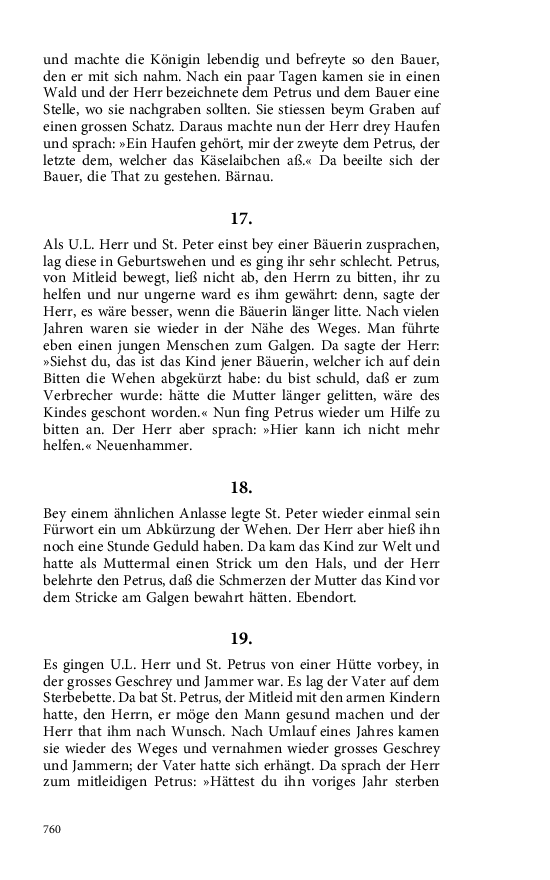 und machte die Königin lebendig und befreyte so den Bauer, den er mit sich nahm. Nach ein paar Tagen kamen sie in einen Wald und der Herr bezeichnete dem Petrus und dem Bauer eine Stelle, wo sie nachgraben sollten. Sie stiessen beym Graben auf einen grossen Schatz. Daraus machte nun der Herr drey Haufen und sprach: »Ein Haufen gehört, mir der zweyte dem Petrus, der letzte dem, welcher das Käselaibchen aß.« Da beeilte sich der Bauer, die That zu gestehen. Bärnau.

17.

Als U.L. Herr und St. Peter einst bey einer Bäuerin zusprachen, lag diese in Geburtswehen und es ging ihr sehr schlecht. Petrus, von Mitleid bewegt, ließ nicht ab, den Herrn zu bitten, ihr zu helfen und nur ungerne ward es ihm gewährt: denn, sagte der Herr, es wäre besser, wenn die Bäuerin länger litte. Nach vielen Jahren waren sie wieder in der Nähe des Weges. Man führte eben einen jungen Menschen zum Galgen. Da sagte der Herr: »Siehst du, das ist das Kind jener Bäuerin, welcher ich auf dein Bitten die Wehen abgekürzt habe: du bist schuld, daß er zum Verbrecher wurde: hätte die Mutter länger gelitten, wäre des Kindes geschont worden.« Nun fing Petrus wieder um Hilfe zu bitten an. Der Herr aber sprach: »Hier kann ich nicht mehr helfen.« Neuenhammer.

18.

Bey einem ähnlichen Anlasse legte St. Peter wieder einmal sein Fürwort ein um Abkürzung der Wehen. Der Herr aber hieß ihn noch eine Stunde Geduld haben. Da kam das Kind zur Welt und hatte als Muttermal einen Strick um den Hals, und der Herr belehrte den Petrus, daß die Schmerzen der Mutter das Kind vor dem Stricke am Galgen bewahrt hätten. Ebendort.

19.

Es gingen U.L. Herr und St. Petrus von einer Hütte vorbey, in der grosses Geschrey und Jammer war. Es lag der Vater auf dem Sterbebette. Da bat St. Petrus, der Mitleid mit den armen Kindern hatte, den Herrn, er möge den Mann gesund machen und der Herr that ihm nach Wunsch. Nach Umlauf eines Jahres kamen sie wieder des Weges und vernahmen wieder grosses Geschrey und Jammern; der Vater hatte sich erhängt. Da sprach der Herr zum mitleidigen Petrus: »Hättest du ihn voriges Jahr sterben

760